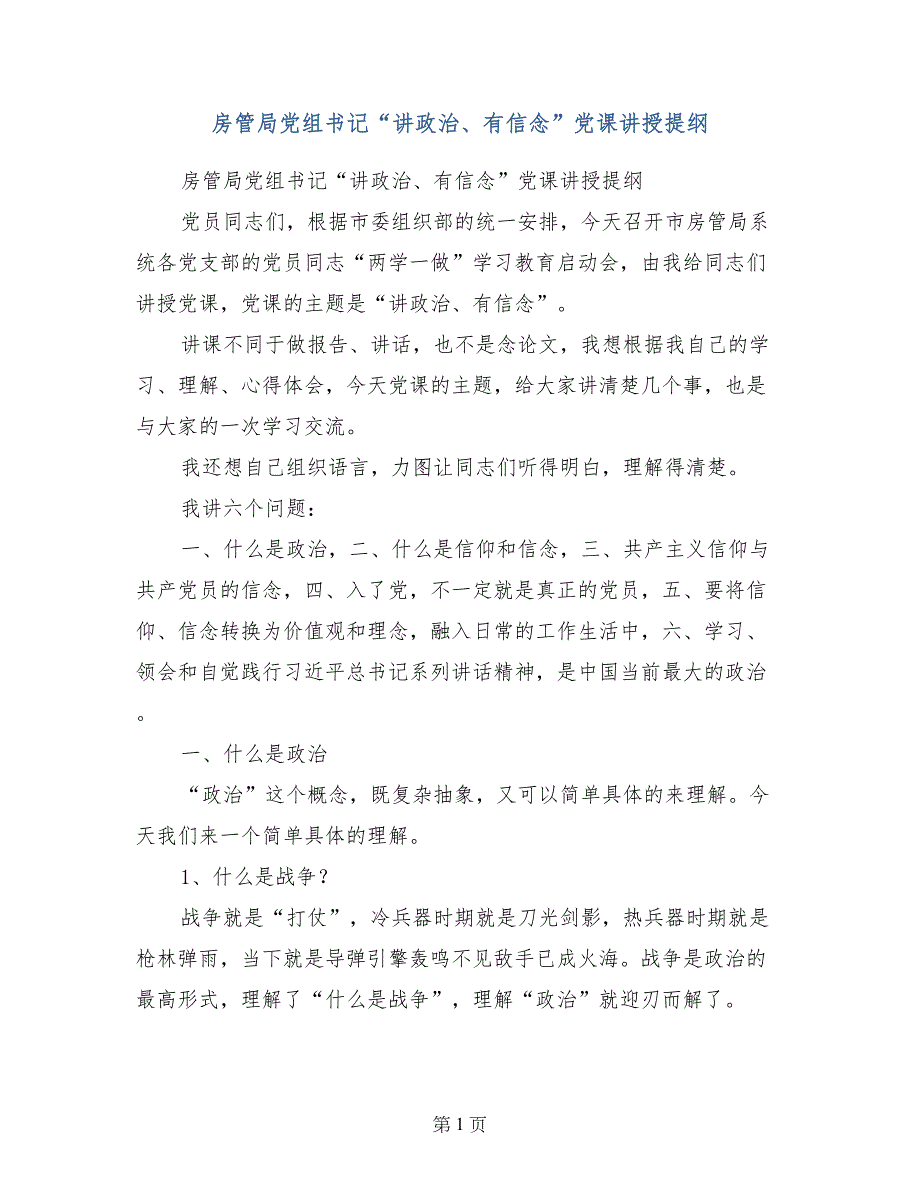 房管局党组书记“讲政治、有信念”党课讲授提纲

房管局党组书记“讲政治、有信念”党课讲授提纲

党员同志们，根据市委组织部的统一安排，今天召开市房管局系统各党支部的党员同志“两学一做”学习教育启动会，由我给同志们讲授党课，党课的主题是“讲政治、有信念”。

讲课不同于做报告、讲话，也不是念论文，我想根据我自己的学习、理解、心得体会，今天党课的主题，给大家讲清楚几个事，也是与大家的一次学习交流。

我还想自己组织语言，力图让同志们听得明白，理解得清楚。

我讲六个问题：

一、什么是政治，二、什么是信仰和信念，三、共产主义信仰与共产党员的信念，四、入了党，不一定就是真正的党员，五、要将信仰、信念转换为价值观和理念，融入日常的工作生活中，六、学习、领会和自觉践行习近平总书记系列讲话精神，是中国当前最大的政治。

一、什么是政治

“政治”这个概念，既复杂抽象，又可以简单具体的来理解。今天我们来一个简单具体的理解。

1、什么是战争？

战争就是“打仗”，冷兵器时期就是刀光剑影，热兵器时期就是枪林弹雨，当下就是导弹引擎轰鸣不见敌手已成火海。战争是政治的最高形式，理解了“什么是战争”，理解“政治”就迎刃而解了。

第 1 页